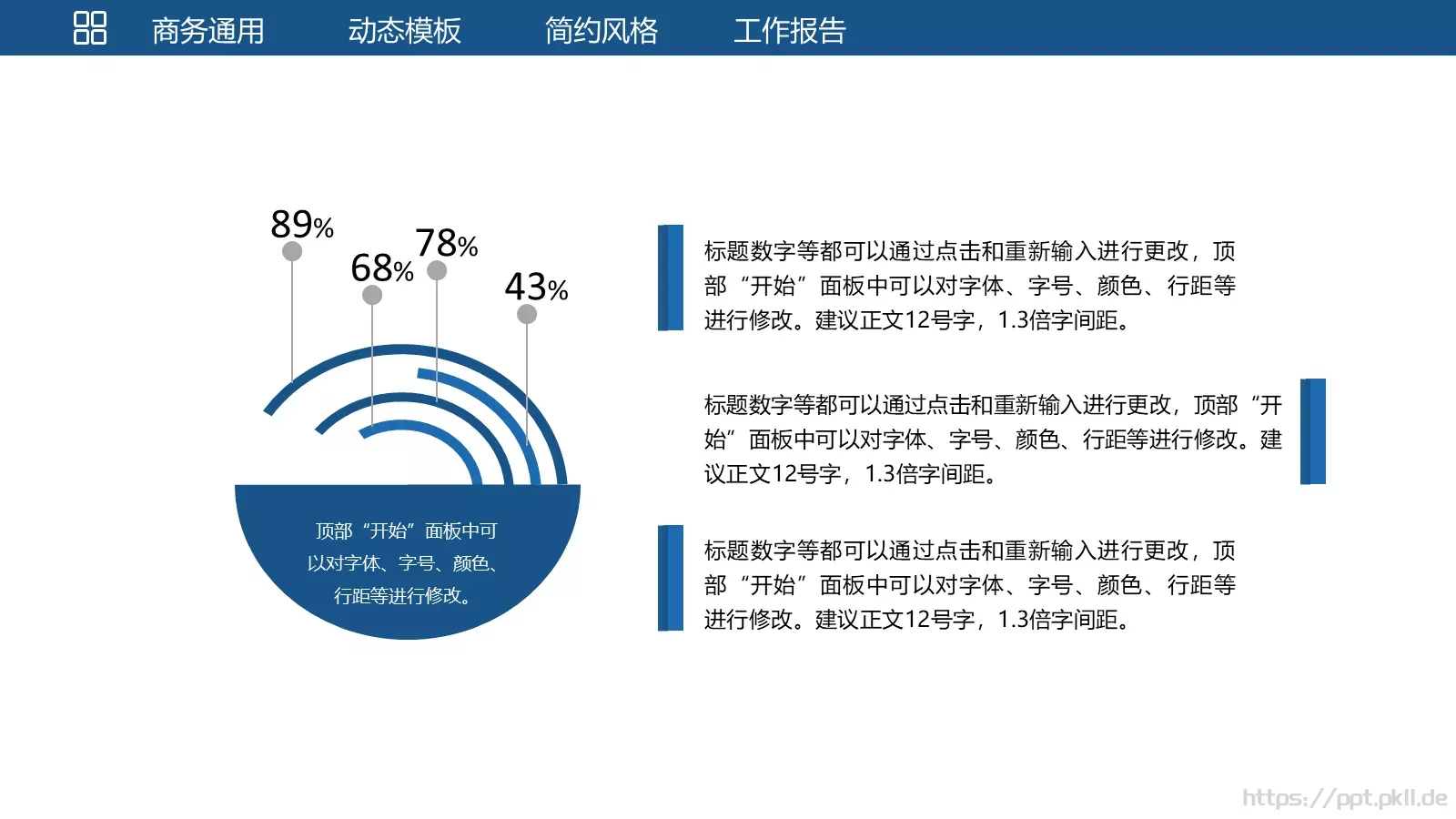 商务通用　动态模板　简约风格　工作报告

89%
68%
78%
43%

顶部“开始”面板中可以对字体、字号、颜色、行距等进行修改。

标题数字等都可以通过点击和重新输入进行更改，顶部“开始”面板中可以对字体、字号、颜色、行距等进行修改。建议正文12号字，1.3倍字间距。

标题数字等都可以通过点击和重新输入进行更改，顶部“开始”面板中可以对字体、字号、颜色、行距等进行修改。建议正文12号字，1.3倍字间距。

标题数字等都可以通过点击和重新输入进行更改，顶部“开始”面板中可以对字体、字号、颜色、行距等进行修改。建议正文12号字，1.3倍字间距。

https://ppt.pkll.de